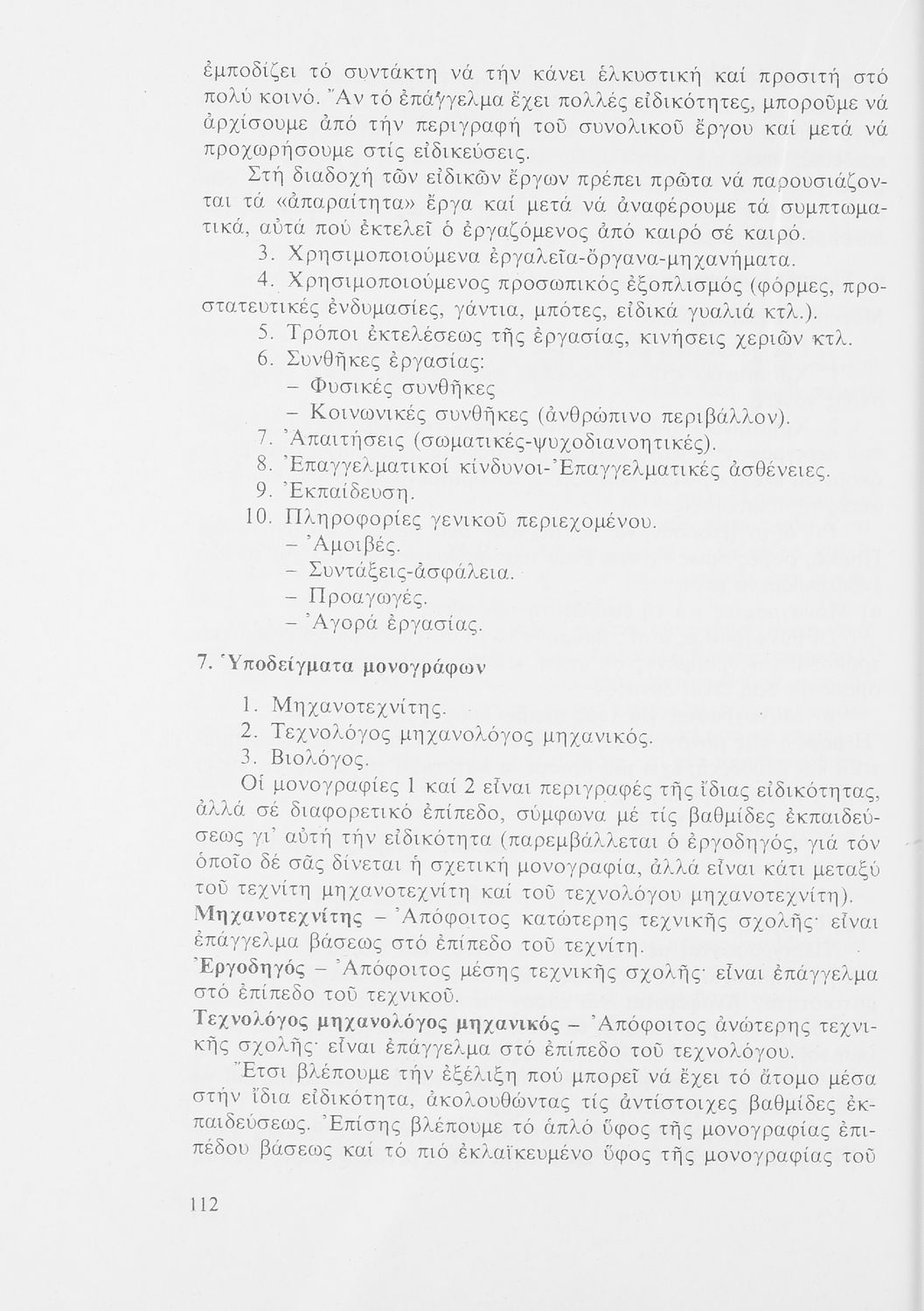 ἐμποδίζει τό συντάκτη νά τήν κάνει ἑλκυστική καί προσιτή στό πολύ κοινό. Ἄν τό ἐπάγγελμα ἔχει πολλές εἰδικότητες, μποροῦμε νά ἀρχίσουμε ἀπό τήν περιγραφή τοῦ συνολικοῦ ἔργου καί μετά νά προχωρήσουμε στίς εἰδικεύσεις.

Στή διαδοχή τῶν εἰδικῶν ἔργων πρέπει πρῶτα νά παρουσιάζονται τά «ἀπαραίτητα» ἔργα καί μετά νά ἀναφέρουμε τά συμπτωματικά, αὐτά πού ἐκτελεῖ ὁ ἐργαζόμενος ἀπό καιρό σέ καιρό.

3. Χρησιμοποιούμενα ἐργαλεῖα-ὄργανα-μηχανήματα.

4. Χρησιμοποιούμενος προσωπικός ἐξοπλισμός (φόρμες, προστατευτικές ἐνδυμασίες, γάντια, μπότες, εἰδικά γυαλιά κτλ.).

5. Τρόποι ἐκτελέσεως τῆς ἐργασίας, κινήσεις χεριῶν κτλ.

6. Συνθῆκες ἐργασίας:
– Φυσικές συνθῆκες
– Κοινωνικές συνθῆκες (ἀνθρώπινο περιβάλλον).

7. Ἀπαιτήσεις (σωματικές-ψυχοδιανοητικές).

8. Ἐπαγγελματικοί κίνδυνοι-Ἐπαγγελματικές ἀσθένειες.

9. Ἐκπαίδευση.

10. Πληροφορίες γενικοῦ περιεχομένου.
– Ἀμοιβές.
– Συντάξεις-ἀσφάλεια.
– Προαγωγές.
– Ἀγορά ἐργασίας.

7. Ὑποδείγματα μονογράφων

1. Μηχανοτεχνίτης.
2. Τεχνολόγος μηχανολόγος μηχανικός.
3. Βιολόγος.

Οἱ μονογραφίες 1 καί 2 εἶναι περιγραφές τῆς ἴδιας εἰδικότητας, ἀλλά σέ διαφορετικό ἐπίπεδο, σύμφωνα μέ τίς βαθμίδες ἐκπαιδεύσεως γι' αὐτή τήν εἰδικότητα (παρεμβάλλεται ὁ ἐργοδηγός, γιά τόν ὁποῖο δέ σᾶς δίνεται ἡ σχετική μονογραφία, ἀλλά εἶναι κάτι μεταξύ τοῦ τεχνίτη μηχανοτεχνίτη καί τοῦ τεχνολόγου μηχανοτεχνίτη).

Μηχανοτεχνίτης – Ἀπόφοιτος κατώτερης τεχνικῆς σχολῆς· εἶναι ἐπάγγελμα βάσεως στό ἐπίπεδο τοῦ τεχνίτη.

Ἐργοδηγός – Ἀπόφοιτος μέσης τεχνικῆς σχολῆς· εἶναι ἐπάγγελμα στό ἐπίπεδο τοῦ τεχνικοῦ.

Τεχνολόγος μηχανολόγος μηχανικός – Ἀπόφοιτος ἀνώτερης τεχνικῆς σχολῆς· εἶναι ἐπάγγελμα στό ἐπίπεδο τοῦ τεχνολόγου.

Ἔτσι βλέπουμε τήν ἐξέλιξη πού μπορεῖ νά ἔχει τό ἄτομο μέσα στήν ἴδια εἰδικότητα, ἀκολουθώντας τίς ἀντίστοιχες βαθμίδες ἐκπαιδεύσεως. Ἐπίσης βλέπουμε τό ἁπλό ὕφος τῆς μονογραφίας ἐπιπέδου βάσεως καί τό πιό ἐκλαϊκευμένο ὕφος τῆς μονογραφίας τοῦ

112